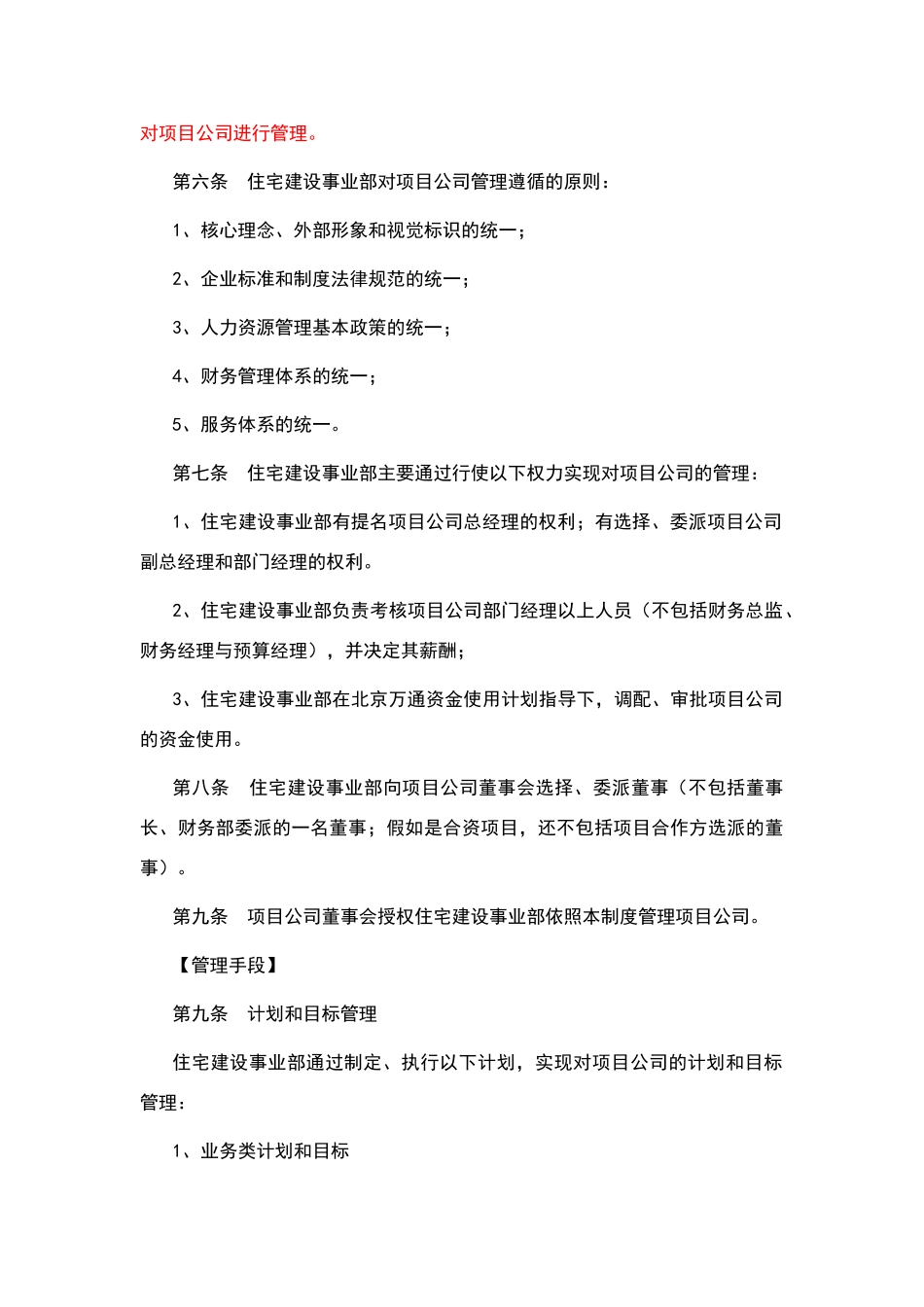 对项目公司进行管理。

第六条 住宅建设事业部对项目公司管理遵循的原则：

1、核心理念、外部形象和视觉标识的统一；

2、企业标准和制度法律规范的统一；

3、人力资源管理基本政策的统一；

4、财务管理体系的统一；

5、服务体系的统一。

第七条 住宅建设事业部主要通过行使以下权力实现对项目公司的管理：

1、住宅建设事业部有提名项目公司总经理的权利；有选择、委派项目公司副总经理和部门经理的权利。

2、住宅建设事业部负责考核项目公司部门经理以上人员（不包括财务总监、财务经理与预算经理），并决定其薪酬；

3、住宅建设事业部在北京万通资金使用计划指导下，调配、审批项目公司的资金使用。

第八条 住宅建设事业部向项目公司董事会选择、委派董事（不包括董事长、财务部委派的一名董事；假如是合资项目，还不包括项目合作方选派的董事）。

第九条 项目公司董事会授权住宅建设事业部依照本制度管理项目公司。

【管理手段】

第九条 计划和目标管理

住宅建设事业部通过制定、执行以下计划，实现对项目公司的计划和目标管理：

1、业务类计划和目标